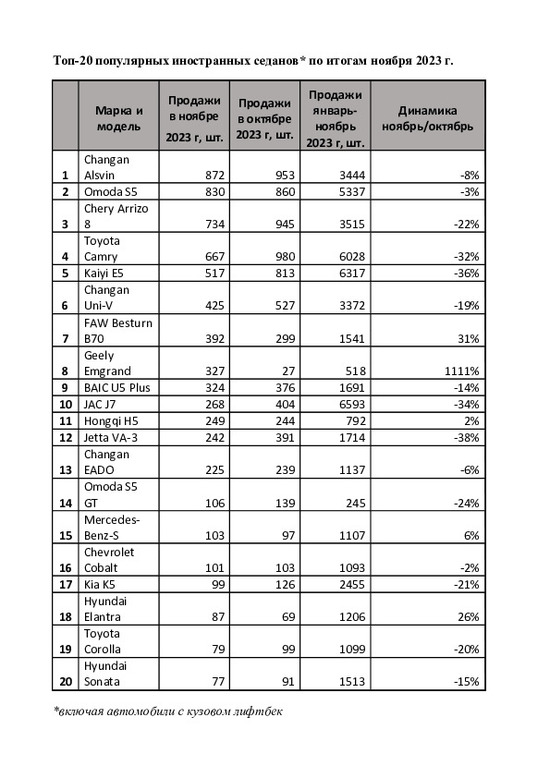 Топ-20 популярных иностранных седанов* по итогам ноября 2023 г.

| | Марка и модель | Продажи в ноябре 2023 г, шт. | Продажи в октябре 2023 г, шт. | Продажи январь-ноябрь 2023 г, шт. | Динамика ноябрь/октябрь |
|---|---|---|---|---|---|
| 1 | Changan Alsvin | 872 | 953 | 3444 | -8% |
| 2 | Omoda S5 | 830 | 860 | 5337 | -3% |
| 3 | Chery Arrizo 8 | 734 | 945 | 3515 | -22% |
| 4 | Toyota Camry | 667 | 980 | 6028 | -32% |
| 5 | Kaiyi E5 | 517 | 813 | 6317 | -36% |
| 6 | Changan Uni-V | 425 | 527 | 3372 | -19% |
| 7 | FAW Besturn B70 | 392 | 299 | 1541 | 31% |
| 8 | Geely Emgrand | 327 | 27 | 518 | 1111% |
| 9 | BAIC U5 Plus | 324 | 376 | 1691 | -14% |
| 10 | JAC J7 | 268 | 404 | 6593 | -34% |
| 11 | Hongqi H5 | 249 | 244 | 792 | 2% |
| 12 | Jetta VA-3 | 242 | 391 | 1714 | -38% |
| 13 | Changan EADO | 225 | 239 | 1137 | -6% |
| 14 | Omoda S5 GT | 106 | 139 | 245 | -24% |
| 15 | Mercedes-Benz-S | 103 | 97 | 1107 | 6% |
| 16 | Chevrolet Cobalt | 101 | 103 | 1093 | -2% |
| 17 | Kia K5 | 99 | 126 | 2455 | -21% |
| 18 | Hyundai Elantra | 87 | 69 | 1206 | 26% |
| 19 | Toyota Corolla | 79 | 99 | 1099 | -20% |
| 20 | Hyundai Sonata | 77 | 91 | 1513 | -15% |

*включая автомобили с кузовом лифтбек